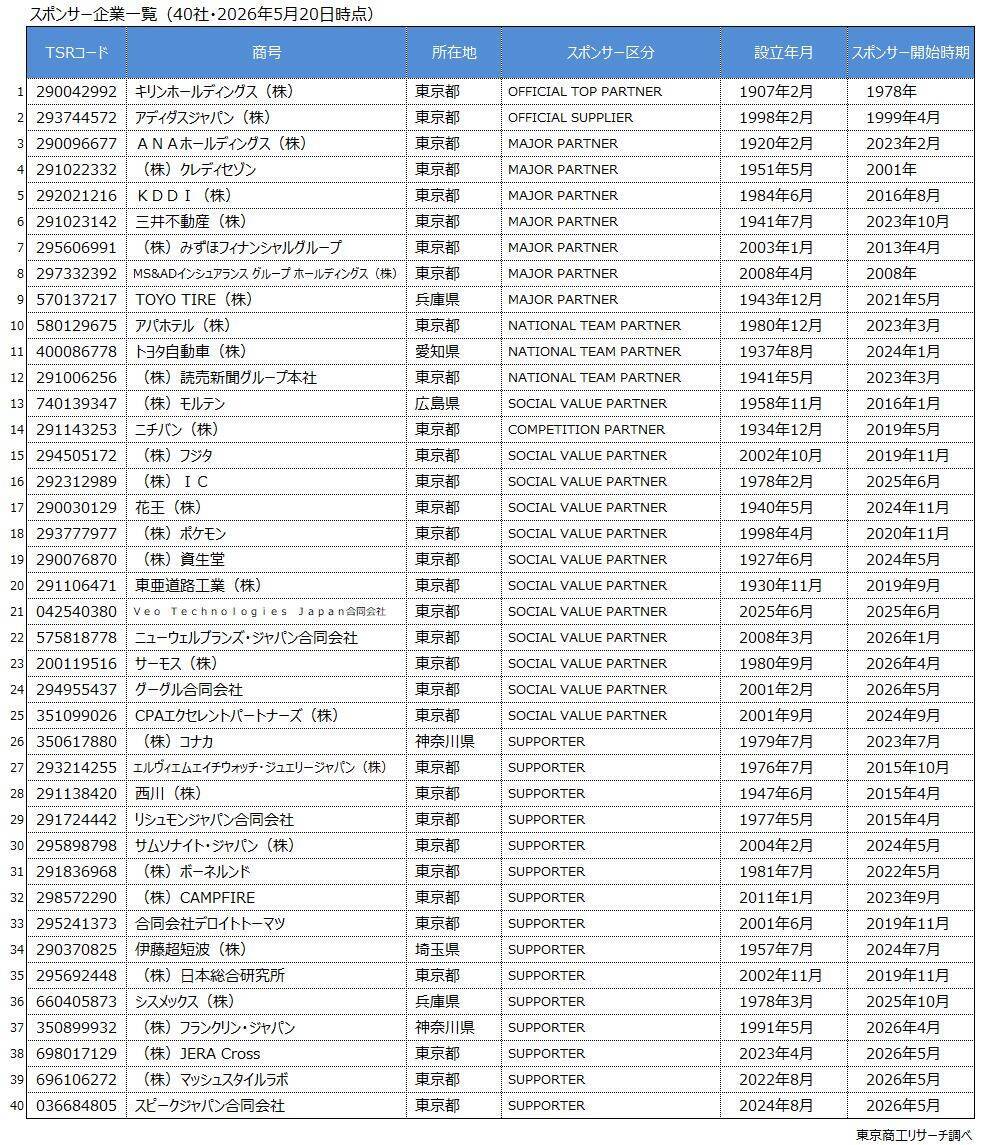 スポンサー企業一覧（40社・2026年5月20日時点）

|  | TSRコード | 商号 | 所在地 | スポンサー区分 | 設立年月 | スポンサー開始時期 |
|---|---|---|---|---|---|---|
| 1 | 290042992 | キリンホールディングス（株） | 東京都 | OFFICIAL TOP PARTNER | 1907年2月 | 1978年 |
| 2 | 293744572 | アディダスジャパン（株） | 東京都 | OFFICIAL SUPPLIER | 1998年2月 | 1999年4月 |
| 3 | 290096677 | ＡＮＡホールディングス（株） | 東京都 | MAJOR PARTNER | 1920年2月 | 2023年2月 |
| 4 | 291022332 | （株）クレディセゾン | 東京都 | MAJOR PARTNER | 1951年5月 | 2001年 |
| 5 | 292021216 | ＫＤＤＩ（株） | 東京都 | MAJOR PARTNER | 1984年6月 | 2016年8月 |
| 6 | 291023142 | 三井不動産（株） | 東京都 | MAJOR PARTNER | 1941年7月 | 2023年10月 |
| 7 | 295606991 | （株）みずほフィナンシャルグループ | 東京都 | MAJOR PARTNER | 2003年1月 | 2013年4月 |
| 8 | 297332392 | MS&ADインシュアランス グループ ホールディングス（株） | 東京都 | MAJOR PARTNER | 2008年4月 | 2008年 |
| 9 | 570137217 | TOYO TIRE（株） | 兵庫県 | MAJOR PARTNER | 1943年12月 | 2021年5月 |
| 10 | 580129675 | アパホテル（株） | 東京都 | NATIONAL TEAM PARTNER | 1980年12月 | 2023年3月 |
| 11 | 400086778 | トヨタ自動車（株） | 愛知県 | NATIONAL TEAM PARTNER | 1937年8月 | 2024年1月 |
| 12 | 291006256 | （株）読売新聞グループ本社 | 東京都 | NATIONAL TEAM PARTNER | 1941年5月 | 2023年3月 |
| 13 | 740139347 | （株）モルテン | 広島県 | SOCIAL VALUE PARTNER | 1958年11月 | 2016年1月 |
| 14 | 291143253 | ニチバン（株） | 東京都 | COMPETITION PARTNER | 1934年12月 | 2019年5月 |
| 15 | 294505172 | （株）フジタ | 東京都 | SOCIAL VALUE PARTNER | 2002年10月 | 2019年11月 |
| 16 | 292312989 | （株）ＩＣ | 東京都 | SOCIAL VALUE PARTNER | 1978年2月 | 2025年6月 |
| 17 | 290030129 | 花王（株） | 東京都 | SOCIAL VALUE PARTNER | 1940年5月 | 2024年11月 |
| 18 | 293777977 | （株）ポケモン | 東京都 | SOCIAL VALUE PARTNER | 1998年4月 | 2020年11月 |
| 19 | 290076870 | （株）資生堂 | 東京都 | SOCIAL VALUE PARTNER | 1927年6月 | 2024年5月 |
| 20 | 291106471 | 東亜道路工業（株） | 東京都 | SOCIAL VALUE PARTNER | 1930年11月 | 2019年9月 |
| 21 | 042540380 | Veo Technologies Japan合同会社 | 東京都 | SOCIAL VALUE PARTNER | 2025年6月 | 2025年6月 |
| 22 | 575818778 | ニューウェルブランズ・ジャパン合同会社 | 東京都 | SOCIAL VALUE PARTNER | 2008年3月 | 2026年1月 |
| 23 | 200119516 | サーモス（株） | 東京都 | SOCIAL VALUE PARTNER | 1980年9月 | 2026年4月 |
| 24 | 294955437 | グーグル合同会社 | 東京都 | SOCIAL VALUE PARTNER | 2001年2月 | 2026年5月 |
| 25 | 351099026 | CPAエクセレントパートナーズ（株） | 東京都 | SOCIAL VALUE PARTNER | 2001年9月 | 2024年9月 |
| 26 | 350617880 | （株）コナカ | 神奈川県 | SUPPORTER | 1979年7月 | 2023年7月 |
| 27 | 293214255 | エルヴィエムエイチウォッチ・ジュエリージャパン（株） | 東京都 | SUPPORTER | 1976年7月 | 2015年10月 |
| 28 | 291138420 | 西川（株） | 東京都 | SUPPORTER | 1947年6月 | 2015年4月 |
| 29 | 291724442 | リシュモンジャパン合同会社 | 東京都 | SUPPORTER | 1977年5月 | 2015年4月 |
| 30 | 295898798 | サムソナイト・ジャパン（株） | 東京都 | SUPPORTER | 2004年2月 | 2024年5月 |
| 31 | 291836968 | （株）ボーネルンド | 東京都 | SUPPORTER | 1981年7月 | 2022年5月 |
| 32 | 298572290 | （株）CAMPFIRE | 東京都 | SUPPORTER | 2011年1月 | 2023年9月 |
| 33 | 295241373 | 合同会社デロイトトーマツ | 東京都 | SUPPORTER | 2001年6月 | 2019年11月 |
| 34 | 290370825 | 伊藤超短波（株） | 埼玉県 | SUPPORTER | 1957年7月 | 2024年7月 |
| 35 | 295692448 | （株）日本総合研究所 | 東京都 | SUPPORTER | 2002年11月 | 2019年11月 |
| 36 | 660405873 | シスメックス（株） | 兵庫県 | SUPPORTER | 1978年3月 | 2025年10月 |
| 37 | 350899932 | （株）フランクリン・ジャパン | 神奈川県 | SUPPORTER | 1991年5月 | 2026年4月 |
| 38 | 698017129 | （株）JERA Cross | 東京都 | SUPPORTER | 2023年4月 | 2026年5月 |
| 39 | 696106272 | （株）マッシュスタイルラボ | 東京都 | SUPPORTER | 2022年8月 | 2026年5月 |
| 40 | 036684805 | スピークジャパン合同会社 | 東京都 | SUPPORTER | 2024年8月 | 2026年5月 |

東京商工リサーチ調べ